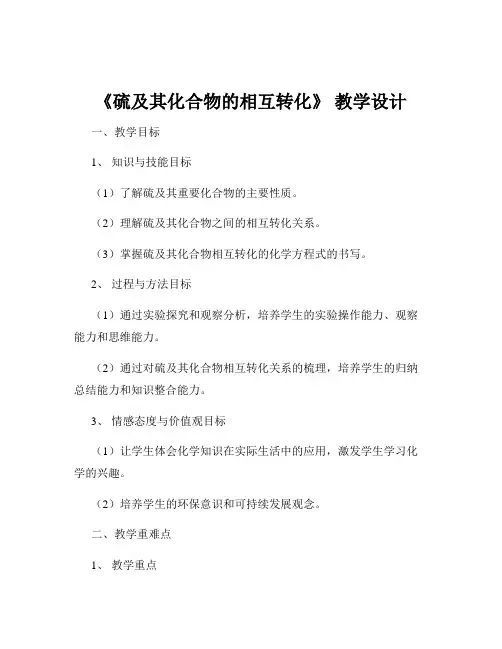 《硫及其化合物的相互转化》 教学设计

一、教学目标

1、 知识与技能目标

（1）了解硫及其重要化合物的主要性质。

（2）理解硫及其化合物之间的相互转化关系。

（3）掌握硫及其化合物相互转化的化学方程式的书写。

2、 过程与方法目标

（1）通过实验探究和观察分析，培养学生的实验操作能力、观察能力和思维能力。

（2）通过对硫及其化合物相互转化关系的梳理，培养学生的归纳总结能力和知识整合能力。

3、 情感态度与价值观目标

（1）让学生体会化学知识在实际生活中的应用，激发学生学习化学的兴趣。

（2）培养学生的环保意识和可持续发展观念。

二、教学重难点

1、 教学重点